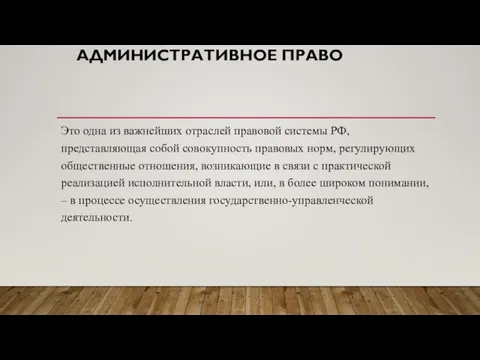 АДМИНИСТРАТИВНОЕ ПРАВО

Это одна из важнейших отраслей правовой системы РФ, представляющая собой совокупность правовых норм, регулирующих общественные отношения, возникающие в связи с практической реализацией исполнительной власти, или, в более широком понимании, – в процессе осуществления государственно-управленческой деятельности.